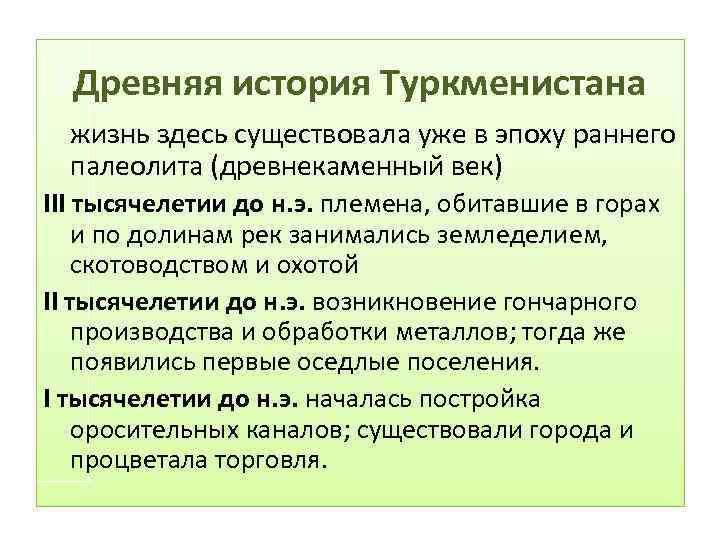 Древняя история Туркменистана

жизнь здесь существовала уже в эпоху раннего палеолита (древнекаменный век)

III тысячелетии до н.э. племена, обитавшие в горах и по долинам рек занимались земледелием, скотоводством и охотой

II тысячелетии до н.э. возникновение гончарного производства и обработки металлов; тогда же появились первые оседлые поселения.

I тысячелетии до н.э. началась постройка оросительных каналов; существовали города и процветала торговля.